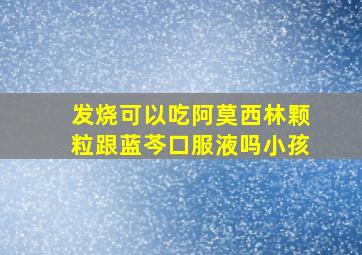 发烧可以吃阿莫西林颗粒跟蓝芩口服液吗小孩